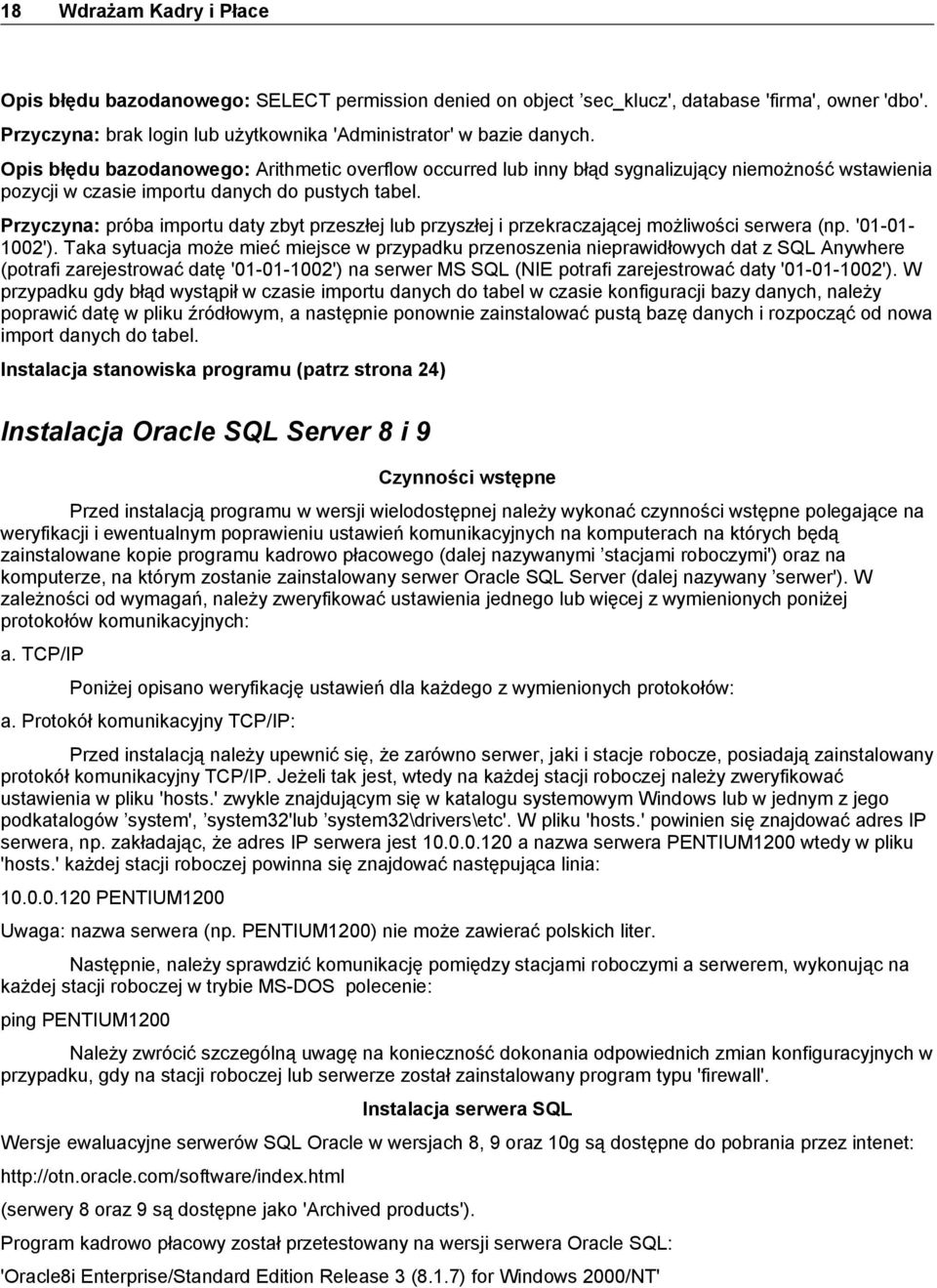 18 Wdrażam Kadry i Płace

Opis błędu bazodanowego: SELECT permission denied on object ’sec_klucz', database 'firma', owner 'dbo'. Przyczyna: brak login lub użytkownika 'Administrator' w bazie danych.

Opis błędu bazodanowego: Arithmetic overflow occurred lub inny błąd sygnalizujący niemożność wstawienia pozycji w czasie importu danych do pustych tabel.

Przyczyna: próba importu daty zbyt przeszłej lub przyszłej i przekraczającej możliwości serwera (np. '01-01-1002'). Taka sytuacja może mieć miejsce w przypadku przenoszenia nieprawidłowych dat z SQL Anywhere (potrafi zarejestrować datę '01-01-1002') na serwer MS SQL (NIE potrafi zarejestrować daty '01-01-1002'). W przypadku gdy błąd wystąpił w czasie importu danych do tabel w czasie konfiguracji bazy danych, należy poprawić datę w pliku źródłowym, a następnie ponownie zainstalować pustą bazę danych i rozpocząć od nowa import danych do tabel.

Instalacja stanowiska programu (patrz strona 24)

Instalacja Oracle SQL Server 8 i 9

Czynności wstępne

Przed instalacją programu w wersji wielodostępnej należy wykonać czynności wstępne polegające na weryfikacji i ewentualnym poprawieniu ustawień komunikacyjnych na komputerach na których będą zainstalowane kopie programu kadrowo płacowego (dalej nazywanymi ’stacjami roboczymi') oraz na komputerze, na którym zostanie zainstalowany serwer Oracle SQL Server (dalej nazywany ’serwer'). W zależności od wymagań, należy zweryfikować ustawienia jednego lub więcej z wymienionych poniżej protokołów komunikacyjnych:

a. TCP/IP

Poniżej opisano weryfikację ustawień dla każdego z wymienionych protokołów:

a. Protokół komunikacyjny TCP/IP:

Przed instalacją należy upewnić się, że zarówno serwer, jaki i stacje robocze, posiadają zainstalowany protokół komunikacyjny TCP/IP. Jeżeli tak jest, wtedy na każdej stacji roboczej należy zweryfikować ustawienia w pliku 'hosts.' zwykle znajdującym się w katalogu systemowym Windows lub w jednym z jego podkatalogów ’system', ’system32'lub ’system32\drivers\etc'. W pliku 'hosts.' powinien się znajdować adres IP serwera, np. zakładając, że adres IP serwera jest 10.0.0.120 a nazwa serwera PENTIUM1200 wtedy w pliku 'hosts.' każdej stacji roboczej powinna się znajdować następująca linia:

10.0.0.120 PENTIUM1200

Uwaga: nazwa serwera (np. PENTIUM1200) nie może zawierać polskich liter.

Następnie, należy sprawdzić komunikację pomiędzy stacjami roboczymi a serwerem, wykonując na każdej stacji roboczej w trybie MS-DOS polecenie:

ping PENTIUM1200

Należy zwrócić szczególną uwagę na konieczność dokonania odpowiednich zmian konfiguracyjnych w przypadku, gdy na stacji roboczej lub serwerze został zainstalowany program typu 'firewall'.

Instalacja serwera SQL

Wersje ewaluacyjne serwerów SQL Oracle w wersjach 8, 9 oraz 10g są dostępne do pobrania przez intenet:

http://otn.oracle.com/software/index.html

(serwery 8 oraz 9 są dostępne jako 'Archived products').

Program kadrowo płacowy został przetestowany na wersji serwera Oracle SQL:

'Oracle8i Enterprise/Standard Edition Release 3 (8.1.7) for Windows 2000/NT'